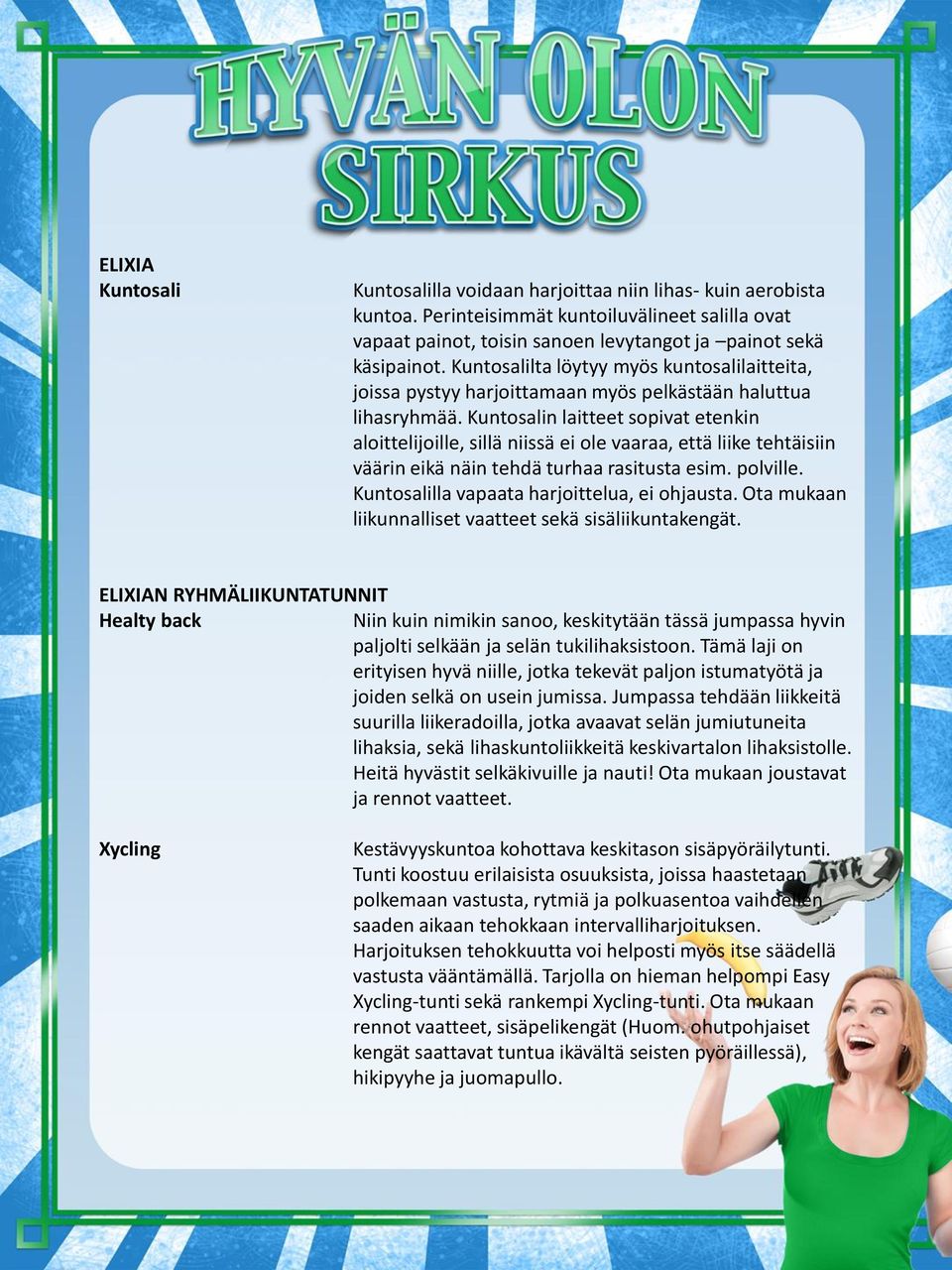 HYVÄN OLON SIRKUS

ELIXIA
Kuntosali

Kuntosalilla voidaan harjoittaa niin lihas- kuin aerobista kuntoa. Perinteisimmät kuntoiluvälineet salilla ovat vapaat painot, toisin sanoen levytangot ja –painot sekä käsipainot. Kuntosalilta löytyy myös kuntosalilaitteita, joissa pystyy harjoittamaan myös pelkästään haluttua lihasryhmää. Kuntosalin laitteet sopivat etenkin aloittelijoille, sillä niissä ei ole vaaraa, että liike tehtäisiin väärin eikä näin tehdä turhaa rasitusta esim. polville. Kuntosalilla vapaata harjoittelua, ei ohjausta. Ota mukaan liikunnalliset vaatteet sekä sisäliikuntakengät.

ELIXIAN RYHMÄLIIKUNTATUNNIT
Healty back

Niin kuin nimikin sanoo, keskitytään tässä jumpassa hyvin paljolti selkään ja selän tukilihaksistoon. Tämä laji on erityisen hyvä niille, jotka tekevät paljon istumatyötä ja joiden selkä on usein jumissa. Jumpassa tehdään liikkeitä suurilla liikeradoilla, jotka avaavat selän jumiutuneita lihaksia, sekä lihaskuntoliikkeitä keskivartalon lihaksistolle. Heitä hyvästit selkäkivuille ja nauti! Ota mukaan joustavat ja rennot vaatteet.

Xycling

Kestävyyskuntoa kohottava keskitason sisäpyöräilytunti. Tunti koostuu erilaisista osuuksista, joissa haastetaan polkemaan vastusta, rytmiä ja polkuasentoa vaihdellen saaden aikaan tehokkaan intervalliharjoituksen. Harjoituksen tehokkuutta voi helposti myös itse säädellä vastusta vääntämällä. Tarjolla on hieman helpompi Easy Xycling-tunti sekä rankempi Xycling-tunti. Ota mukaan rennot vaatteet, sisäpelikengät (Huom. ohutpohjaiset kengät saattavat tuntua ikävältä seisten pyöräillessä), hikipyyhe ja juomapullo.